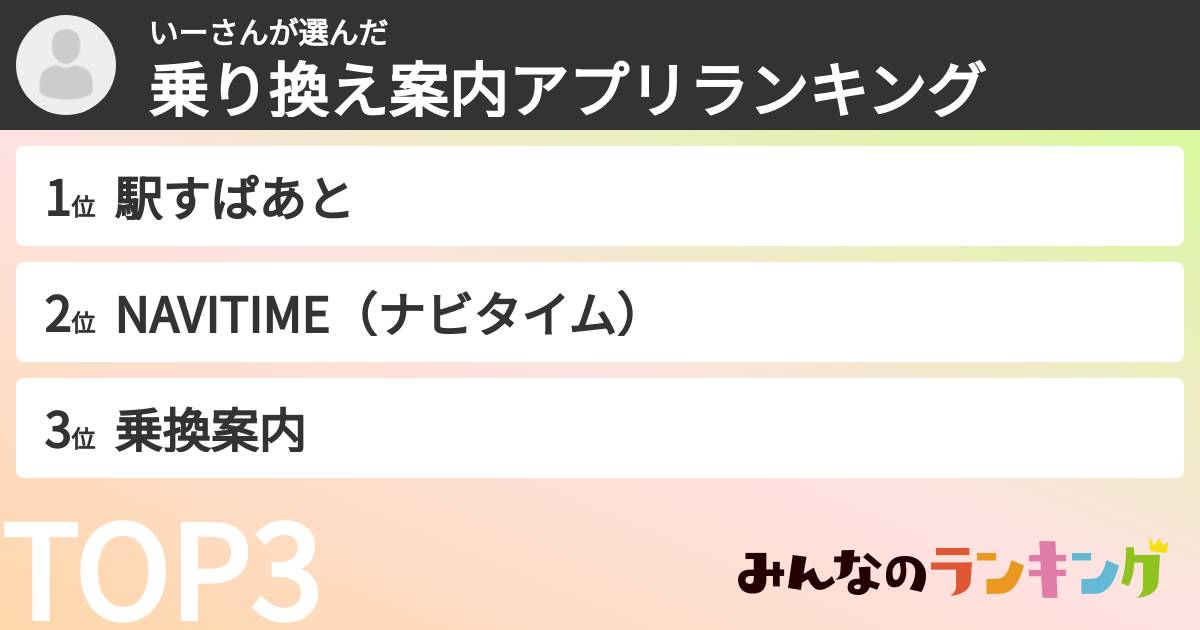 いーさんが選んだ
乗り換え案内アプリランキング

1位 駅すぱあと

2位 NAVITIME（ナビタイム）

3位 乗換案内

TOP3

みんなのランキング